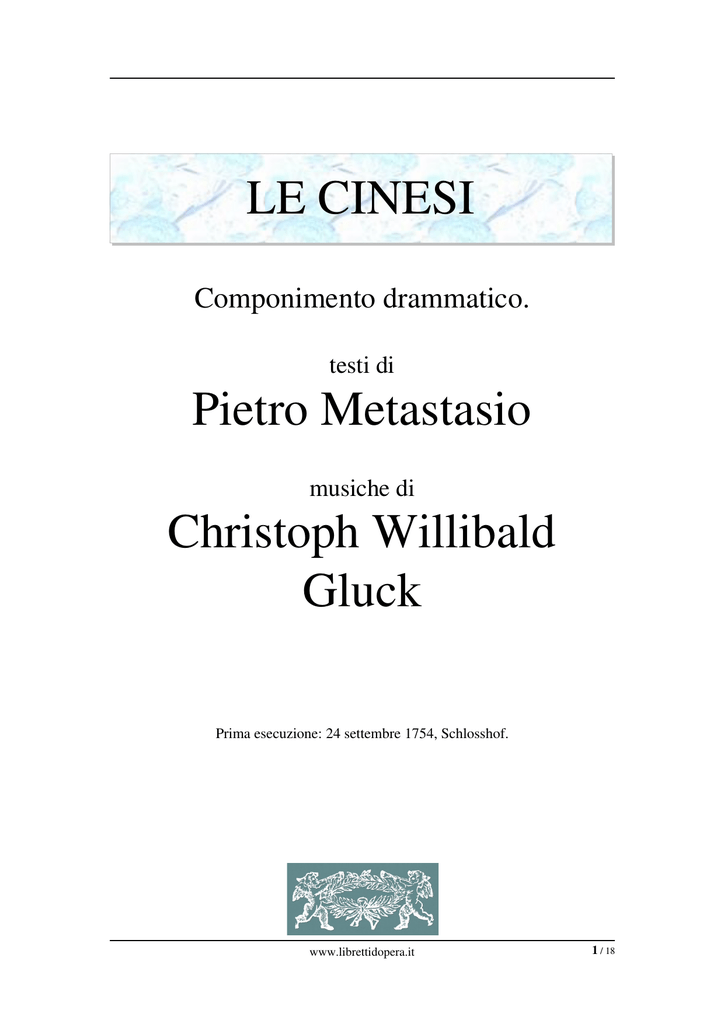 LE CINESI

Componimento drammatico.

testi di

Pietro Metastasio

musiche di

Christoph Willibald Gluck

Prima esecuzione: 24 settembre 1754, Schlosshof.

www.librettidopera.it

1 / 18